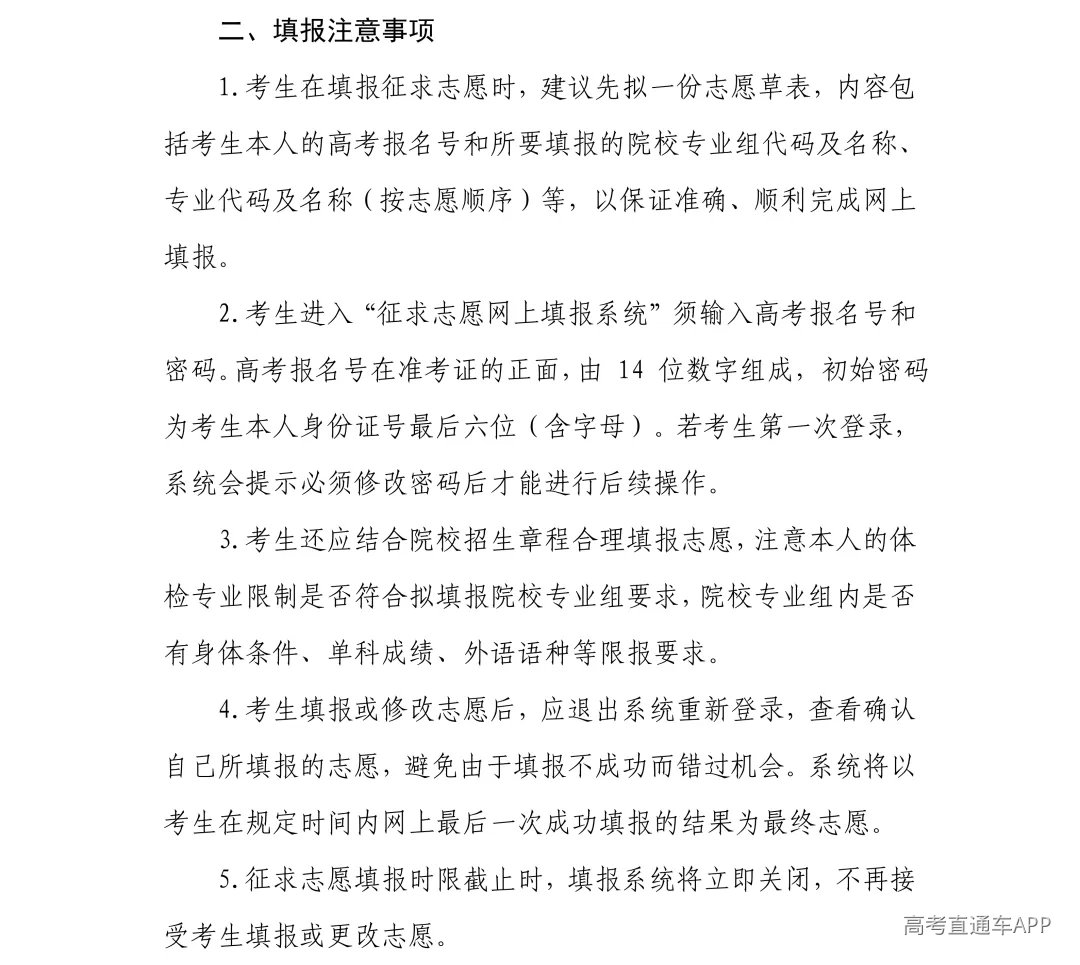 二、填报注意事项

1.考生在填报征求志愿时，建议先拟一份志愿草表，内容包括考生本人的高考报名号和所要填报的院校专业组代码及名称、专业代码及名称（按志愿顺序）等，以保证准确、顺利完成网上填报。

2.考生进入“征求志愿网上填报系统”须输入高考报名号和密码。高考报名号在准考证的正面，由14位数字组成，初始密码为考生本人身份证号最后六位（含字母）。若考生第一次登录，系统会提示必须修改密码后才能进行后续操作。

3.考生还应结合院校招生章程合理填报志愿，注意本人的体检专业限制是否符合拟填报院校专业组要求，院校专业组内是否有身体条件、单科成绩、外语语种等限报要求。

4.考生填报或修改志愿后，应退出系统重新登录，查看确认自己所填报的志愿，避免由于填报不成功而错过机会。系统将以考生在规定时间内网上最后一次成功填报的结果为最终志愿。

5.征求志愿填报时限截止时，填报系统将立即关闭，不再接受考生填报或更改志愿。

高考直通车APP